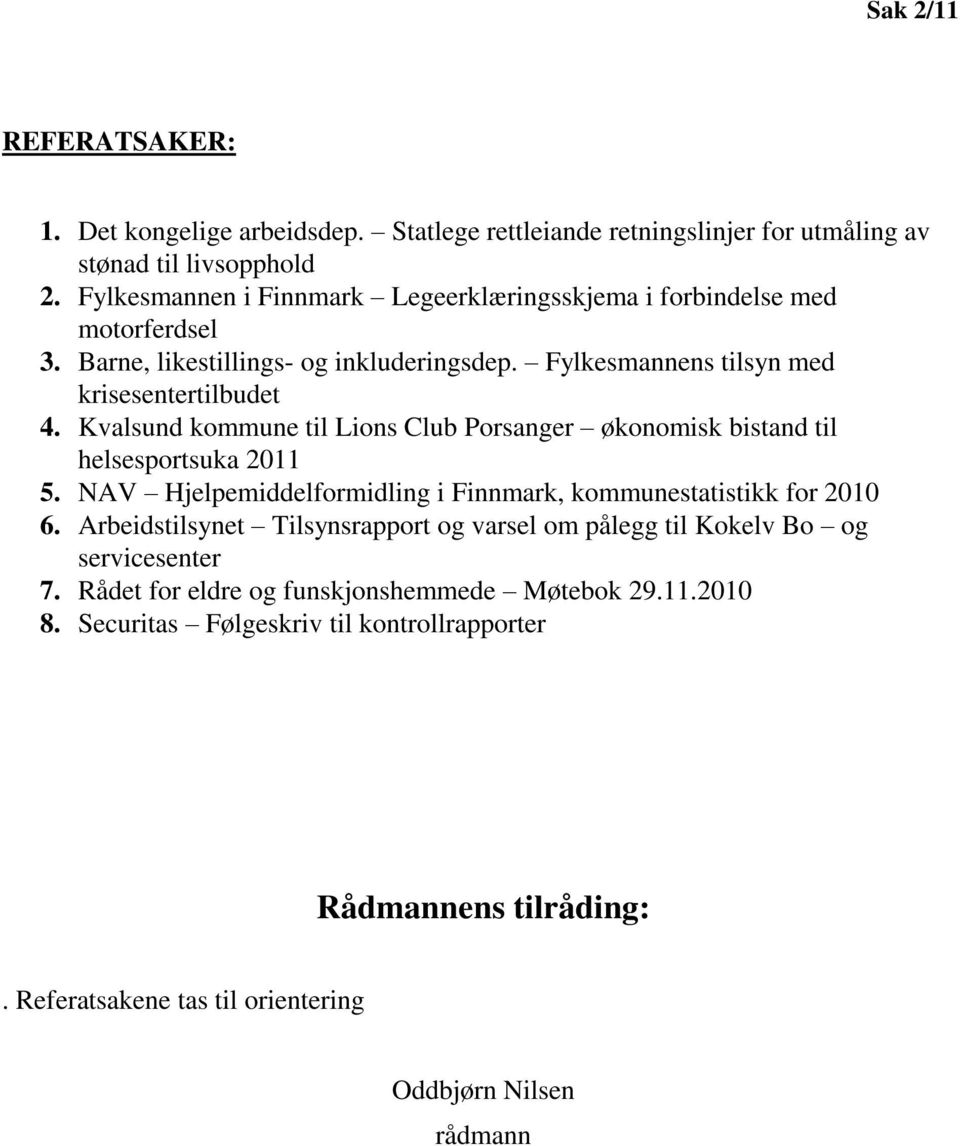 Sak 2/11

REFERATSAKER:

1. Det kongelige arbeidsdep. – Statlege rettleiande retningslinjer for utmåling av stønad til livsopphold
2. Fylkesmannen i Finnmark – Legeerklæringsskjema i forbindelse med motorferdsel
3. Barne, likestillings- og inkluderingsdep. – Fylkesmannens tilsyn med krisesentertilbudet
4. Kvalsund kommune til Lions Club Porsanger – økonomisk bistand til helsesportsuka 2011
5. NAV – Hjelpemiddelformidling i Finnmark, kommunestatistikk for 2010
6. Arbeidstilsynet – Tilsynsrapport og varsel om pålegg til Kokelv Bo – og servicesenter
7. Rådet for eldre og funskjonshemmede – Møtebok 29.11.2010
8. Securitas – Følgeskriv til kontrollrapporter

Rådmannens tilråding:

. Referatsakene tas til orientering

Oddbjørn Nilsen
rådmann